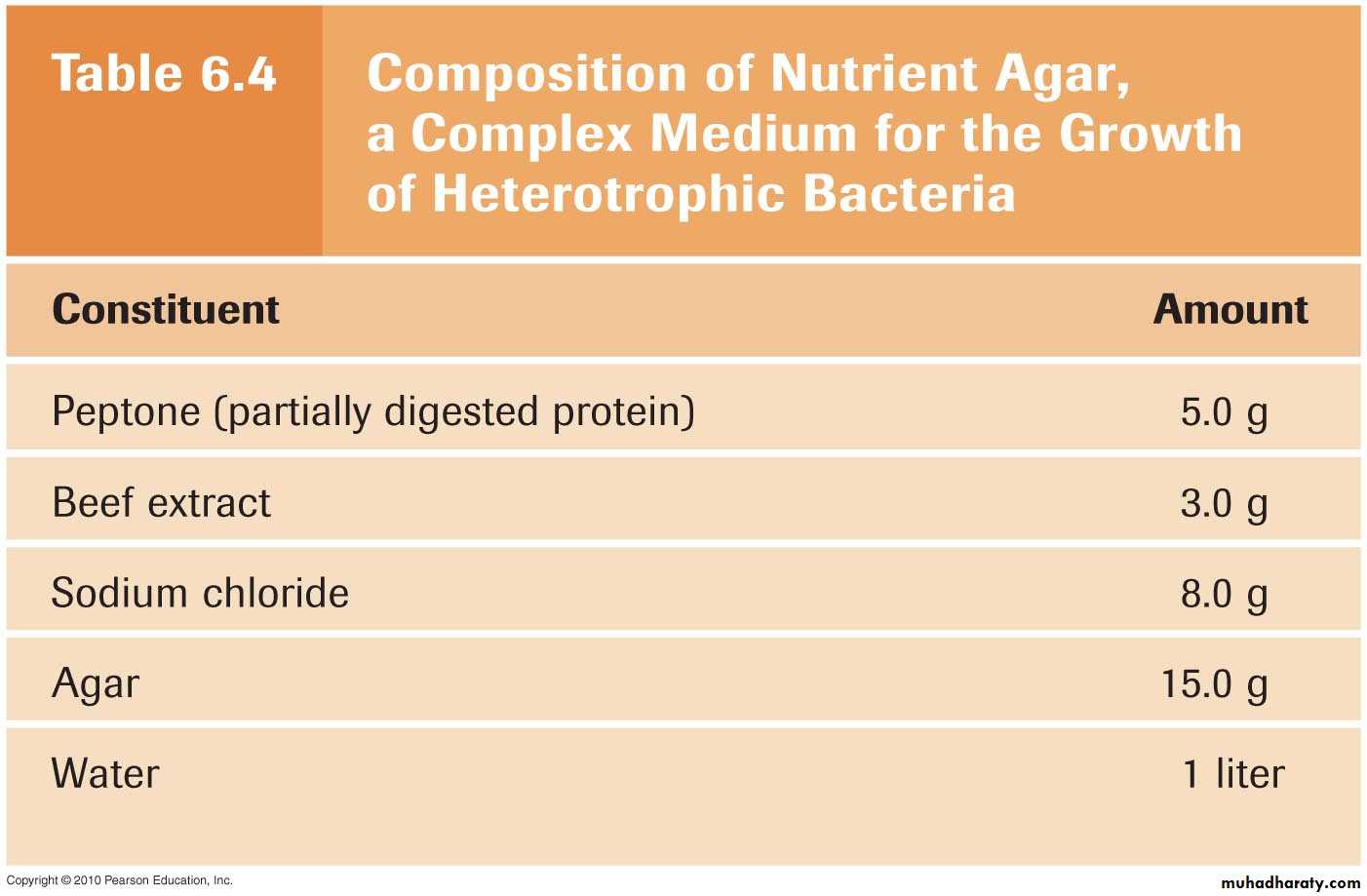 Table 6.4 Composition of Nutrient Agar, a Complex Medium for the Growth of Heterotrophic Bacteria

| Constituent | Amount |
|---|---|
| Peptone (partially digested protein) | 5.0 g |
| Beef extract | 3.0 g |
| Sodium chloride | 8.0 g |
| Agar | 15.0 g |
| Water | 1 liter |

Copyright © 2010 Pearson Education, Inc.

muhadharaty.com